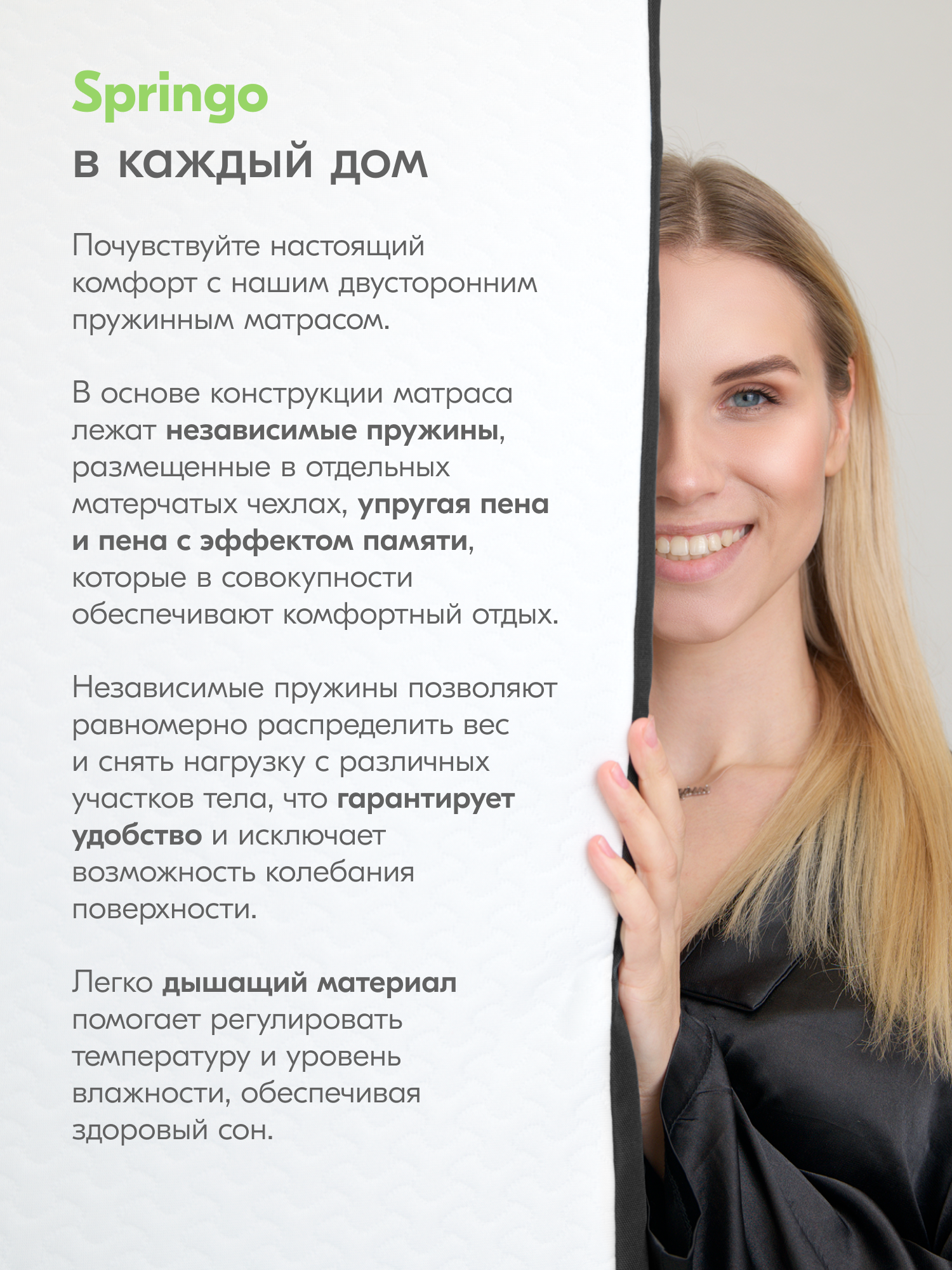 Springo
в каждый дом

Почувствуйте настоящий комфорт с нашим двусторонним пружинным матрасом.

В основе конструкции матраса лежат независимые пружины, размещенные в отдельных матерчатых чехлах, упругая пена и пена с эффектом памяти, которые в совокупности обеспечивают комфортный отдых.

Независимые пружины позволяют равномерно распределить вес и снять нагрузку с различных участков тела, что гарантирует удобство и исключает возможность колебания поверхности.

Легко дышащий материал помогает регулировать температуру и уровень влажности, обеспечивая здоровый сон.